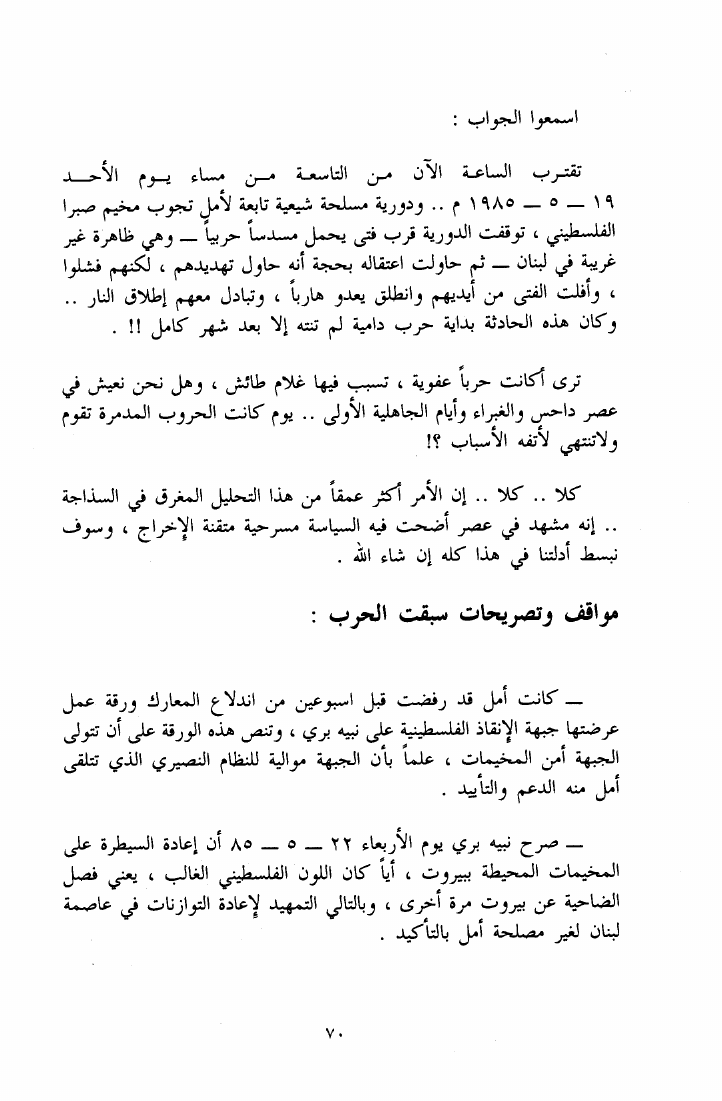 اسمعوا الجواب :

تقترب الساعة الآن من التاسعة من مساء يوم الأحد ١٩ ــ ٥ ــ ١٩٨٥ م .. ودورية مسلحة شيعية تابعة لأمل تجوب مخيم صبرا الفلسطيني ، توقفت الدورية قرب فتى يحمل مسدساً حربياً ــ وهي ظاهرة غير غريبة في لبنان ــ ثم حاولت اعتقاله بحجة أنه حاول تهديدهم ، لكنهم فشلوا ، وأفلت الفتى من أيديهم وانطلق يعدو هارباً ، وتبادل معهم إطلاق النار .. وكان هذه الحادثة بداية حرب دامية لم تنته إلا بعد شهر كامل !! .

ترى أكانت حرباً عفوية ، تسبب فيها غلام طائش ، وهل نحن نعيش في عصر داحس والغبراء وأيام الجاهلية الأولى .. يوم كانت الحروب المدمرة تقوم ولاتنتهي لأتفه الأسباب ؟!

كلا .. كلا .. إن الأمر أكثر عمقاً من هذا التحليل المغرق في السذاجة .. إنه مشهد في عصر أضحت فيه السياسة مسرحية متقنة الإخراج ، وسوف نبسط أدلتنا في هذا كله إن شاء الله .

مواقف وتصريحات سبقت الحرب :

ــ كانت أمل قد رفضت قبل اسبوعين من اندلاع المعارك ورقة عمل عرضتها جبهة الإنقاذ الفلسطينية على نبيه بري ، وتنص هذه الورقة على أن تتولى الجبهة أمن المخيمات ، علماً بأن الجبهة موالية للنظام النصيري الذي تتلقى أمل منه الدعم والتأييد .

ــ صرح نبيه بري يوم الأربعاء ٢٢ ــ ٥ ــ ٨٥ أن إعادة السيطرة على المخيمات المحيطة ببيروت ، أياً كان اللون الفلسطيني الغالب ، يعني فصل الضاحية عن بيروت مرة أخرى ، وبالتالي التمهيد لإعادة التوازنات في عاصمة لبنان لغير مصلحة أمل بالتأكيد .

٧٠